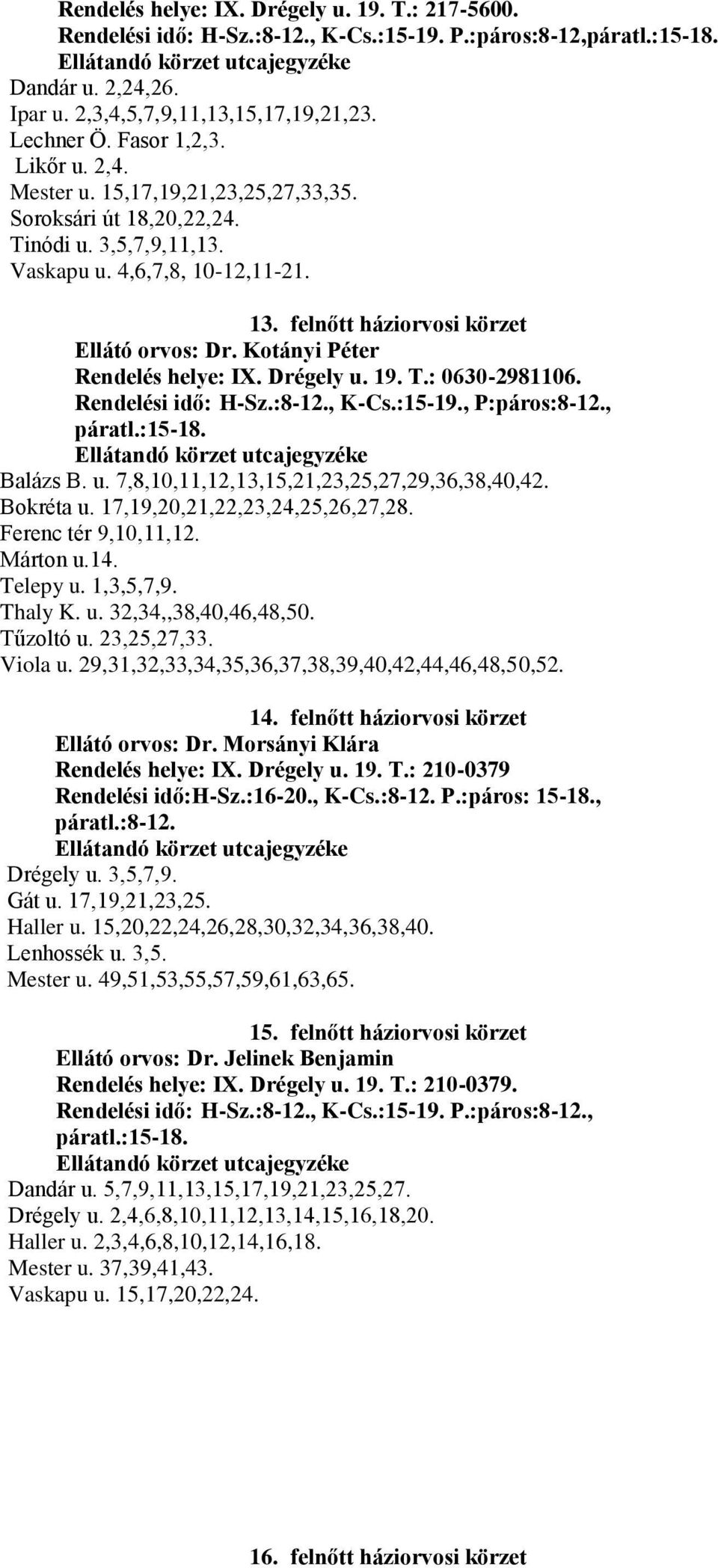 Rendelés helye: IX. Drégely u. 19. T.: 217-5600.
Rendelési idő: H-Sz.:8-12., K-Cs.:15-19. P.:páros:8-12,páratl.:15-18.
Ellátandó körzet utcajegyzéke
Dandár u. 2,24,26.
Ipar u. 2,3,4,5,7,9,11,13,15,17,19,21,23.
Lechner Ö. Fasor 1,2,3.
Likőr u. 2,4.
Mester u. 15,17,19,21,23,25,27,33,35.
Soroksári út 18,20,22,24.
Tinódi u. 3,5,7,9,11,13.
Vaskapu u. 4,6,7,8, 10-12,11-21.

13. felnőtt háziorvosi körzet
Ellátó orvos: Dr. Kotányi Péter
Rendelés helye: IX. Drégely u. 19. T.: 0630-2981106.
Rendelési idő: H-Sz.:8-12., K-Cs.:15-19., P:páros:8-12., páratl.:15-18.
Ellátandó körzet utcajegyzéke
Balázs B. u. 7,8,10,11,12,13,15,21,23,25,27,29,36,38,40,42.
Bokréta u. 17,19,20,21,22,23,24,25,26,27,28.
Ferenc tér 9,10,11,12.
Márton u.14.
Telepy u. 1,3,5,7,9.
Thaly K. u. 32,34,,38,40,46,48,50.
Tűzoltó u. 23,25,27,33.
Viola u. 29,31,32,33,34,35,36,37,38,39,40,42,44,46,48,50,52.

14. felnőtt háziorvosi körzet
Ellátó orvos: Dr. Morsányi Klára
Rendelés helye: IX. Drégely u. 19. T.: 210-0379
Rendelési idő:H-Sz.:16-20., K-Cs.:8-12. P.:páros: 15-18., páratl.:8-12.
Ellátandó körzet utcajegyzéke
Drégely u. 3,5,7,9.
Gát u. 17,19,21,23,25.
Haller u. 15,20,22,24,26,28,30,32,34,36,38,40.
Lenhossék u. 3,5.
Mester u. 49,51,53,55,57,59,61,63,65.

15. felnőtt háziorvosi körzet
Ellátó orvos: Dr. Jelinek Benjamin
Rendelés helye: IX. Drégely u. 19. T.: 210-0379.
Rendelési idő: H-Sz.:8-12., K-Cs.:15-19. P.:páros:8-12., páratl.:15-18.
Ellátandó körzet utcajegyzéke
Dandár u. 5,7,9,11,13,15,17,19,21,23,25,27.
Drégely u. 2,4,6,8,10,11,12,13,14,15,16,18,20.
Haller u. 2,3,4,6,8,10,12,14,16,18.
Mester u. 37,39,41,43.
Vaskapu u. 15,17,20,22,24.

16. felnőtt háziorvosi körzet